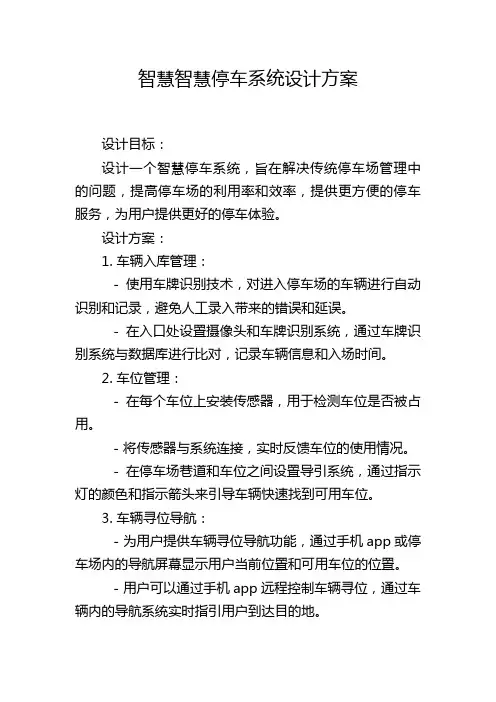 智慧智慧停车系统设计方案

设计目标：

设计一个智慧停车系统，旨在解决传统停车场管理中的问题，提高停车场的利用率和效率，提供更方便的停车服务，为用户提供更好的停车体验。

设计方案：

1. 车辆入库管理：

- 使用车牌识别技术，对进入停车场的车辆进行自动识别和记录，避免人工录入带来的错误和延误。

- 在入口处设置摄像头和车牌识别系统，通过车牌识别系统与数据库进行比对，记录车辆信息和入场时间。

2. 车位管理：

- 在每个车位上安装传感器，用于检测车位是否被占用。

- 将传感器与系统连接，实时反馈车位的使用情况。

- 在停车场巷道和车位之间设置导引系统，通过指示灯的颜色和指示箭头来引导车辆快速找到可用车位。

3. 车辆寻位导航：

- 为用户提供车辆寻位导航功能，通过手机 app 或停车场内的导航屏幕显示用户当前位置和可用车位的位置。

- 用户可以通过手机 app 远程控制车辆寻位，通过车辆内的导航系统实时指引用户到达目的地。